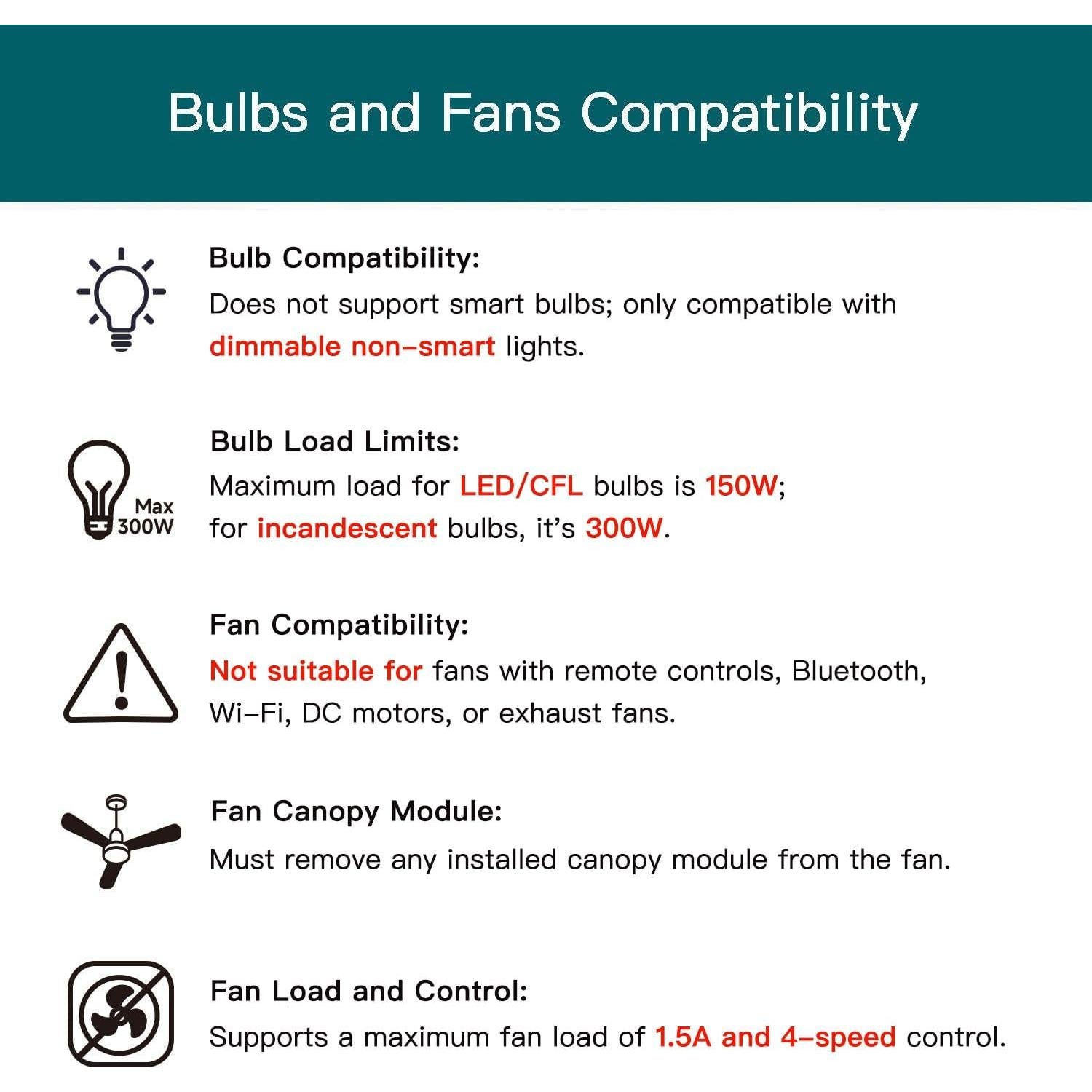 Bulbs and Fans Compatibility

Bulb Compatibility:
Does not support smart bulbs; only compatible with dimmable non-smart lights.

Max 300W

Bulb Load Limits:
Maximum load for LED/CFL bulbs is 150W; for incandescent bulbs, it's 300W.

Fan Compatibility:
Not suitable for fans with remote controls, Bluetooth, Wi-Fi, DC motors, or exhaust fans.

Fan Canopy Module:
Must remove any installed canopy module from the fan.

Fan Load and Control:
Supports a maximum fan load of 1.5A and 4-speed control.